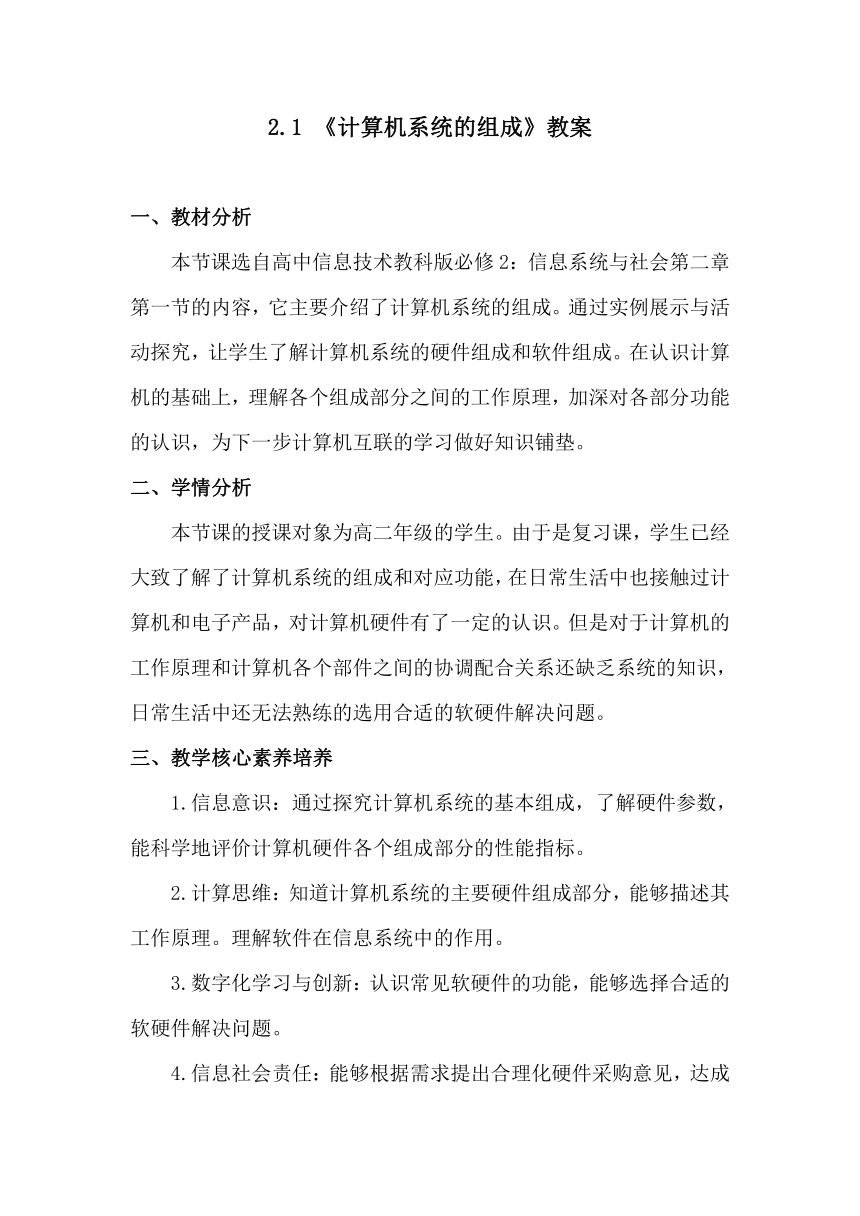 2.1 《计算机系统的组成》教案

一、教材分析

本节课选自高中信息技术教科版必修2：信息系统与社会第二章第一节的内容，它主要介绍了计算机系统的组成。通过实例展示与活动探究，让学生了解计算机系统的硬件组成和软件组成。在认识计算机的基础上，理解各个组成部分之间的工作原理，加深对各部分功能的认识，为下一步计算机互联的学习做好知识铺垫。

二、学情分析

本节课的授课对象为高二年级的学生。由于是复习课，学生已经大致了解了计算机系统的组成和对应功能，在日常生活中也接触过计算机和电子产品，对计算机硬件有了一定的认识。但是对于计算机的工作原理和计算机各个部件之间的协调配合关系还缺乏系统的知识，日常生活中还无法熟练的选用合适的软硬件解决问题。

三、教学核心素养培养

1.信息意识：通过探究计算机系统的基本组成，了解硬件参数，能科学地评价计算机硬件各个组成部分的性能指标。

2.计算思维：知道计算机系统的主要硬件组成部分，能够描述其工作原理。理解软件在信息系统中的作用。

3.数字化学习与创新：认识常见软硬件的功能，能够选择合适的软硬件解决问题。

4.信息社会责任：能够根据需求提出合理化硬件采购意见，达成